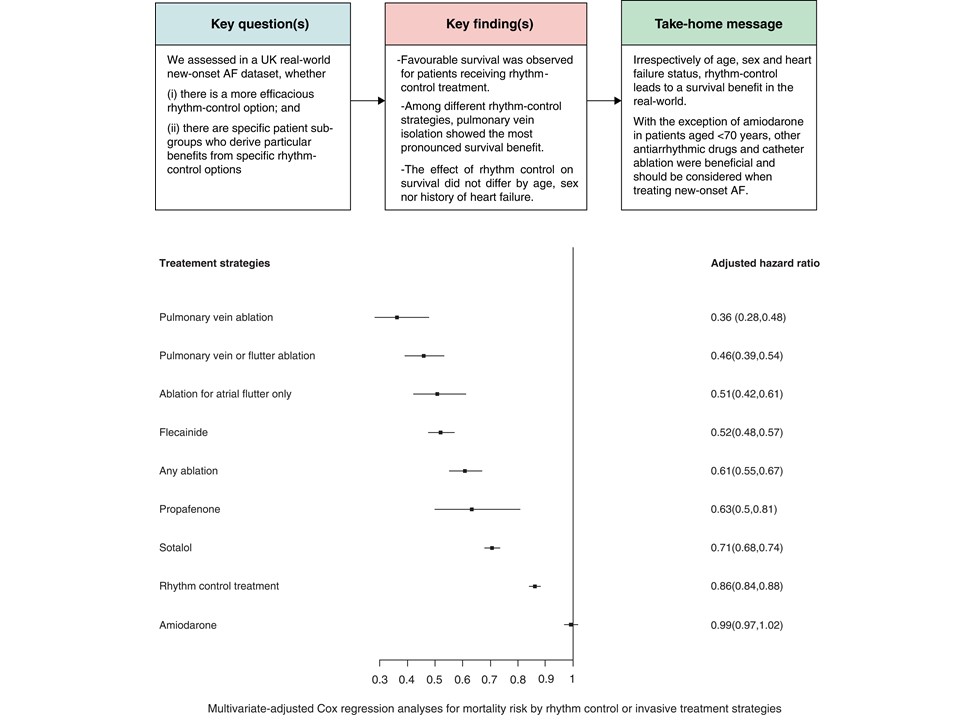 Key question(s)

We assessed in a UK real-world new-onset AF dataset, whether

(i) there is a more efficacious rhythm-control option; and

(ii) there are specific patient sub-groups who derive particular benefits from specific rhythm-control options

Key finding(s)

-Favourable survival was observed for patients receiving rhythm-control treatment.

-Among different rhythm-control strategies, pulmonary vein isolation showed the most pronounced survival benefit.

-The effect of rhythm control on survival did not differ by age, sex nor history of heart failure.

Take-home message

Irrespectively of age, sex and heart failure status, rhythm-control leads to a survival benefit in the real-world.

With the exception of amiodarone in patients aged <70 years, other antiarrhythmic drugs and catheter ablation were beneficial and should be considered when treating new-onset AF.

| Treatement strategies | Adjusted hazard ratio |
|---|---|
| Pulmonary vein ablation | 0.36 (0.28,0.48) |
| Pulmonary vein or flutter ablation | 0.46(0.39,0.54) |
| Ablation for atrial flutter only | 0.51(0.42,0.61) |
| Flecainide | 0.52(0.48,0.57) |
| Any ablation | 0.61(0.55,0.67) |
| Propafenone | 0.63(0.5,0.81) |
| Sotalol | 0.71(0.68,0.74) |
| Rhythm control treatment | 0.86(0.84,0.88) |
| Amiodarone | 0.99(0.97,1.02) |

0.3 0.4 0.5 0.6 0.7 0.8 0.9 1

Multivariate-adjusted Cox regression analyses for mortality risk by rhythm control or invasive treatment strategies